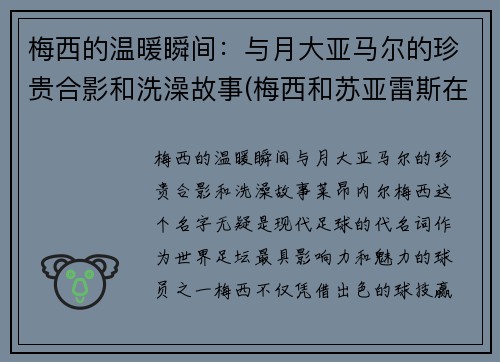 梅西的温暖瞬间：与月大亚马尔的珍贵合影和洗澡故事(梅西和苏亚雷斯在

梅西的温暖瞬间与月大亚马尔的珍贵合影和洗澡故事莱昂内尔梅西这个名字无疑是现代足球的代名词作为世界足坛最具影响力和魅力的球员之一梅西不仅凭借出色的球技赢